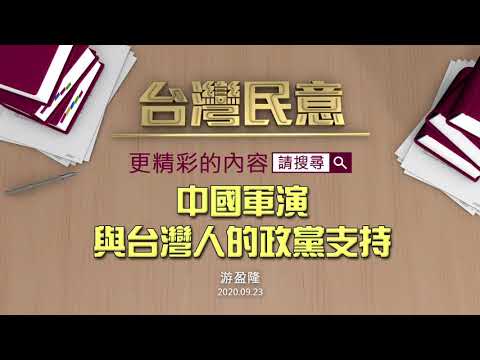 台灣民意

更精彩的內容 請搜尋

中國軍演
與台灣人的政黨支持

游盈隆
2020.09.23